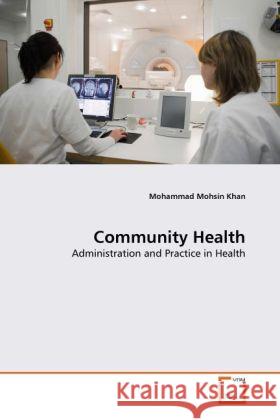 Mohammad Mohsin Khan

Community Health
Administration and Practice in Health

VDM

Kraina Książek